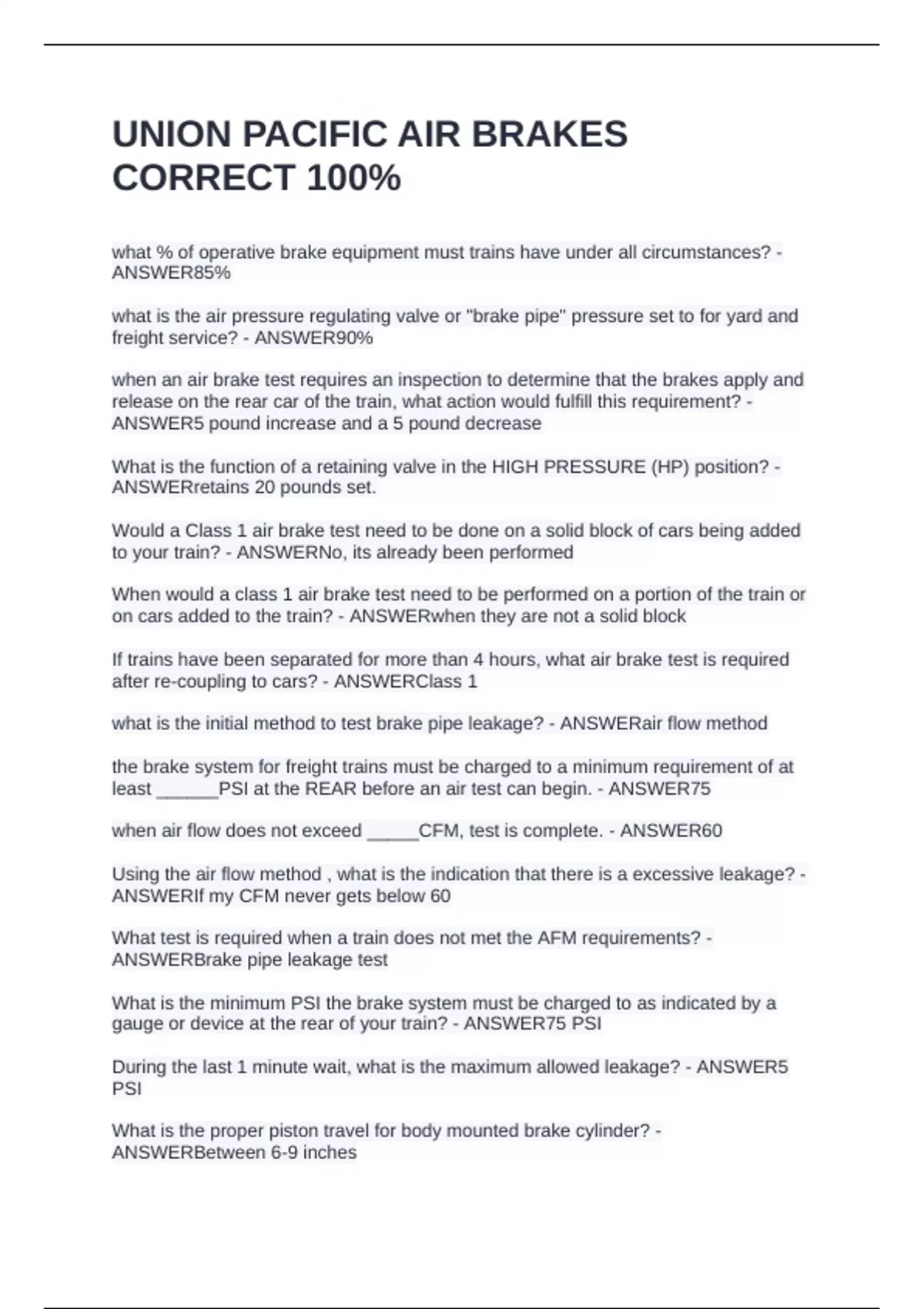 UNION PACIFIC AIR BRAKES CORRECT 100%

what % of operative brake equipment must trains have under all circumstances? - ANSWER85%

what is the air pressure regulating valve or "brake pipe" pressure set to for yard and freight service? - ANSWER90%

when an air brake test requires an inspection to determine that the brakes apply and release on the rear car of the train, what action would fulfill this requirement? - ANSWER5 pound increase and a 5 pound decrease

What is the function of a retaining valve in the HIGH PRESSURE (HP) position? - ANSWERretains 20 pounds set.

Would a Class 1 air brake test need to be done on a solid block of cars being added to your train? - ANSWERNo, its already been performed

When would a class 1 air brake test need to be performed on a portion of the train or on cars added to the train? - ANSWERwhen they are not a solid block

If trains have been separated for more than 4 hours, what air brake test is required after re-coupling to cars? - ANSWERClass 1

what is the initial method to test brake pipe leakage? - ANSWERair flow method

the brake system for freight trains must be charged to a minimum requirement of at least ______PSI at the REAR before an air test can begin. - ANSWER75

when air flow does not exceed _____CFM, test is complete. - ANSWER60

Using the air flow method , what is the indication that there is a excessive leakage? - ANSWERIf my CFM never gets below 60

What test is required when a train does not met the AFM requirements? - ANSWERBrake pipe leakage test

What is the minimum PSI the brake system must be charged to as indicated by a gauge or device at the rear of your train? - ANSWER75 PSI

During the last 1 minute wait, what is the maximum allowed leakage? - ANSWER5 PSI

What is the proper piston travel for body mounted brake cylinder? - ANSWERBetween 6-9 inches